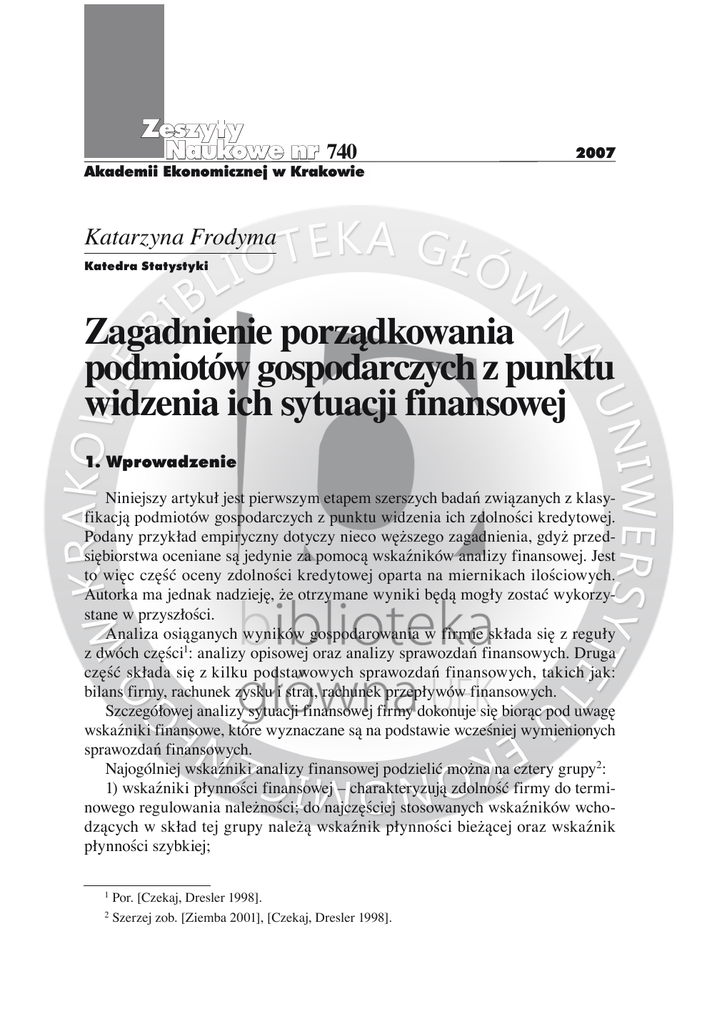 Zeszyty Naukowe nr 740 2007
Akademii Ekonomicznej w Krakowie

Katarzyna Frodyma
Katedra Statystyki

Zagadnienie porządkowania podmiotów gospodarczych z punktu widzenia ich sytuacji finansowej

1. Wprowadzenie

Niniejszy artykuł jest pierwszym etapem szerszych badań związanych z klasyfikacją podmiotów gospodarczych z punktu widzenia ich zdolności kredytowej. Podany przykład empiryczny dotyczy nieco węższego zagadnienia, gdyż przedsiębiorstwa oceniane są jedynie za pomocą wskaźników analizy finansowej. Jest to więc część oceny zdolności kredytowej oparta na miernikach ilościowych. Autorka ma jednak nadzieję, że otrzymane wyniki będą mogły zostać wykorzystane w przyszłości.

Analiza osiąganych wyników gospodarowania w firmie składa się z reguły z dwóch części$^1$: analizy opisowej oraz analizy sprawozdań finansowych. Druga część składa się z kilku podstawowych sprawozdań finansowych, takich jak: bilans firmy, rachunek zysku i strat, rachunek przepływów finansowych.

Szczegółowej analizy sytuacji finansowej firmy dokonuje się biorąc pod uwagę wskaźniki finansowe, które wyznaczane są na podstawie wcześniej wymienionych sprawozdań finansowych.

Najogólniej wskaźniki analizy finansowej podzielić można na cztery grupy$^2$:

1) wskaźniki płynności finansowej – charakteryzują zdolność firmy do terminowego regulowania należności; do najczęściej stosowanych wskaźników wchodzących w skład tej grupy należą wskaźnik płynności bieżącej oraz wskaźnik płynności szybkiej;

$^1$ Por. [Czekaj, Dresler 1998].
$^2$ Szerzej zob. [Ziemba 2001], [Czekaj, Dresler 1998].

BIBLIOTEKA GŁÓWNA UNIWERSYTETU EKONOMICZNEGO W KRAKOWIE
biblioteka główna